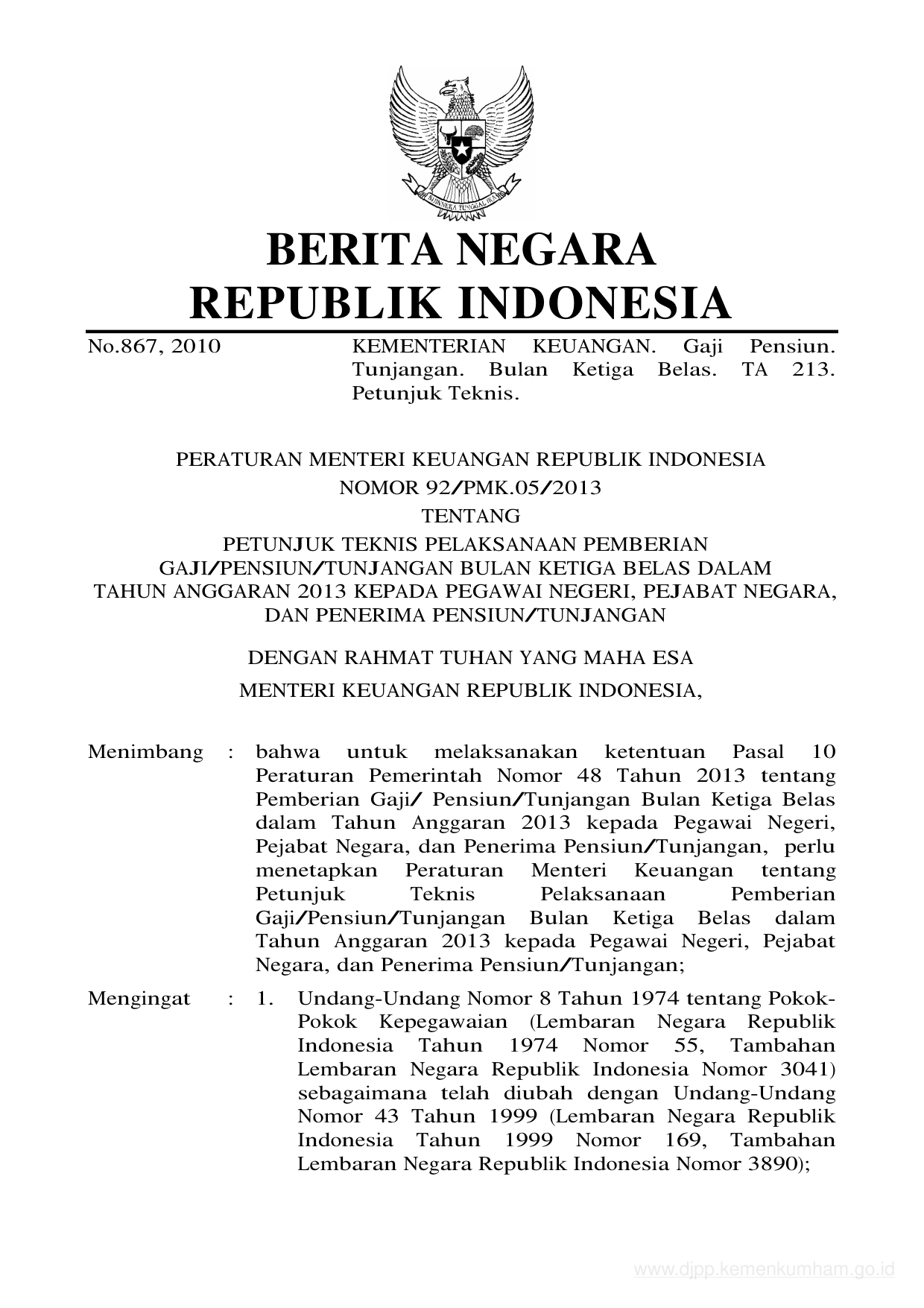 BHINNEKA TUNGGAL IKA

BERITA NEGARA
REPUBLIK INDONESIA

No.867, 2010

KEMENTERIAN KEUANGAN. Gaji Pensiun. Tunjangan. Bulan Ketiga Belas. TA 213. Petunjuk Teknis.

PERATURAN MENTERI KEUANGAN REPUBLIK INDONESIA
NOMOR 92/PMK.05/2013
TENTANG
PETUNJUK TEKNIS PELAKSANAAN PEMBERIAN GAJI/PENSIUN/TUNJANGAN BULAN KETIGA BELAS DALAM TAHUN ANGGARAN 2013 KEPADA PEGAWAI NEGERI, PEJABAT NEGARA, DAN PENERIMA PENSIUN/TUNJANGAN

DENGAN RAHMAT TUHAN YANG MAHA ESA

MENTERI KEUANGAN REPUBLIK INDONESIA,

Menimbang : bahwa untuk melaksanakan ketentuan Pasal 10 Peraturan Pemerintah Nomor 48 Tahun 2013 tentang Pemberian Gaji/ Pensiun/Tunjangan Bulan Ketiga Belas dalam Tahun Anggaran 2013 kepada Pegawai Negeri, Pejabat Negara, dan Penerima Pensiun/Tunjangan, perlu menetapkan Peraturan Menteri Keuangan tentang Petunjuk Teknis Pelaksanaan Pemberian Gaji/Pensiun/Tunjangan Bulan Ketiga Belas dalam Tahun Anggaran 2013 kepada Pegawai Negeri, Pejabat Negara, dan Penerima Pensiun/Tunjangan;

Mengingat : 1. Undang-Undang Nomor 8 Tahun 1974 tentang Pokok-Pokok Kepegawaian (Lembaran Negara Republik Indonesia Tahun 1974 Nomor 55, Tambahan Lembaran Negara Republik Indonesia Nomor 3041) sebagaimana telah diubah dengan Undang-Undang Nomor 43 Tahun 1999 (Lembaran Negara Republik Indonesia Tahun 1999 Nomor 169, Tambahan Lembaran Negara Republik Indonesia Nomor 3890);

www.djpp.kemenkumham.go.id